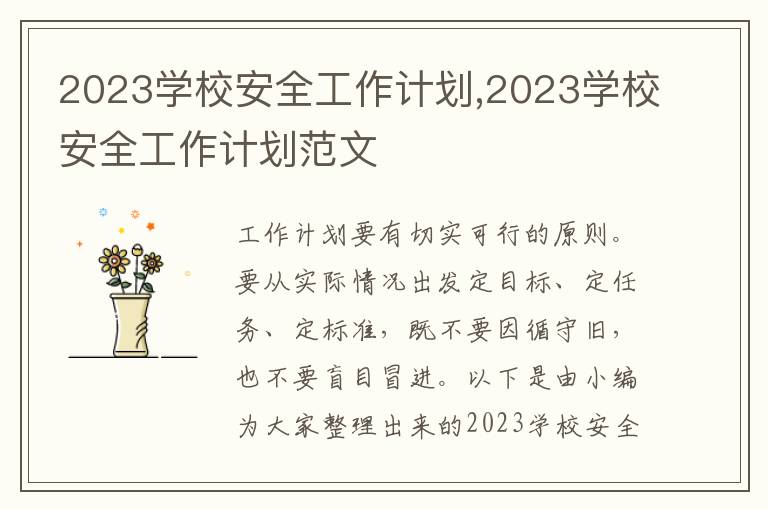 2023学校安全工作计划,2023学校安全工作计划范文

工作计划要有切实可行的原则。要从实际情况出发定目标、定任务、定标准，既不要因循守旧，也不要盲目冒进。以下是由小编为大家整理出来的2023学校安全